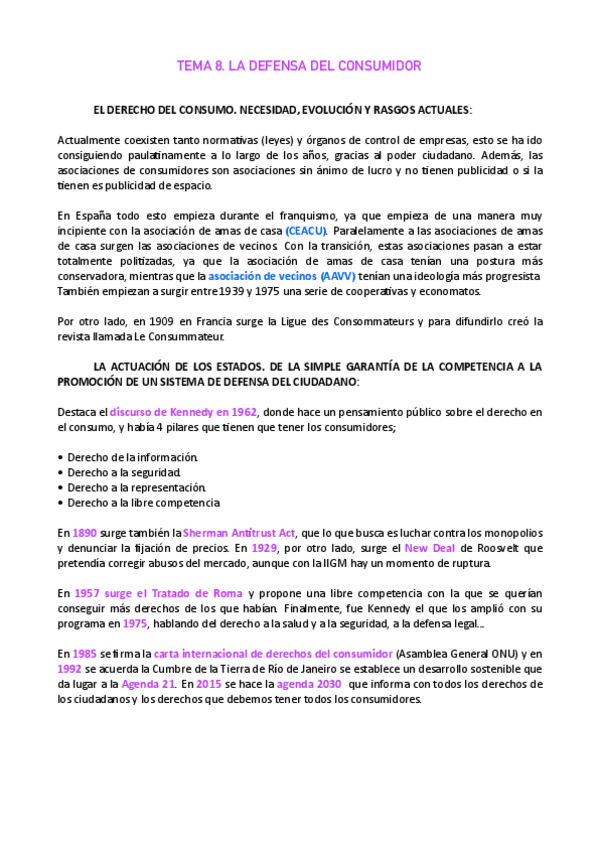 TEMA 8. LA DEFENSA DEL CONSUMIDOR

EL DERECHO DEL CONSUMO. NECESIDAD, EVOLUCIÓN Y RASGOS ACTUALES:

Actualmente coexisten tanto normativas (leyes) y órganos de control de empresas, esto se ha ido consiguiendo paulatinamente a lo largo de los años, gracias al poder ciudadano. Además, las asociaciones de consumidores son asociaciones sin ánimo de lucro y no tienen publicidad o si la tienen es publicidad de espacio.

En España todo esto empieza durante el franquismo, ya que empieza de una manera muy incipiente con la asociación de amas de casa (CEACU). Paralelamente a las asociaciones de amas de casa surgen las asociaciones de vecinos. Con la transición, estas asociaciones pasan a estar totalmente politizadas, ya que la asociación de amas de casa tenían una postura más conservadora, mientras que la asociación de vecinos (AAVV) tenían una ideología más progresista. También empiezan a surgir entre 1939 y 1975 una serie de cooperativas y economatos.

Por otro lado, en 1909 en Francia surge la Ligue des Consommateurs y para difundirlo creó la revista llamada Le Consummateur.

LA ACTUACIÓN DE LOS ESTADOS. DE LA SIMPLE GARANTÍA DE LA COMPETENCIA A LA PROMOCIÓN DE UN SISTEMA DE DEFENSA DEL CIUDADANO:

Destaca el discurso de Kennedy en 1962, donde hace un pensamiento público sobre el derecho en el consumo, y había 4 pilares que tienen que tener los consumidores;

• Derecho de la información.
• Derecho a la seguridad.
• Derecho a la representación.
• Derecho a la libre competencia

En 1890 surge también la Sherman Antitrust Act, que lo que busca es luchar contra los monopolios y denunciar la fijación de precios. En 1929, por otro lado, surge el New Deal de Roosvelt que pretendía corregir abusos del mercado, aunque con la IIGM hay un momento de ruptura.

En 1957 surge el Tratado de Roma y propone una libre competencia con la que se querían conseguir más derechos de los que habían. Finalmente, fue Kennedy el que los amplió con su programa en 1975, hablando del derecho a la salud y a la seguridad, a la defensa legal...

En 1985 se firma la carta internacional de derechos del consumidor (Asamblea General ONU) y en 1992 se acuerda la Cumbre de la Tierra de Río de Janeiro se establece un desarrollo sostenible que da lugar a la Agenda 21. En 2015 se hace la agenda 2030 que informa con todos los derechos de los ciudadanos y los derechos que debemos tener todos los consumidores.